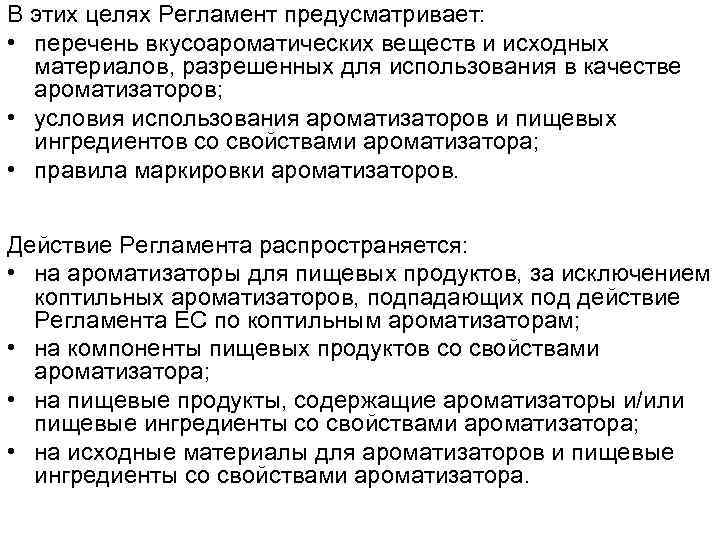 В этих целях Регламент предусматривает:
• перечень вкусоароматических веществ и исходных материалов, разрешенных для использования в качестве ароматизаторов;
• условия использования ароматизаторов и пищевых ингредиентов со свойствами ароматизатора;
• правила маркировки ароматизаторов.

Действие Регламента распространяется:
• на ароматизаторы для пищевых продуктов, за исключением коптильных ароматизаторов, подпадающих под действие Регламента ЕС по коптильным ароматизаторам;
• на компоненты пищевых продуктов со свойствами ароматизатора;
• на пищевые продукты, содержащие ароматизаторы и/или пищевые ингредиенты со свойствами ароматизатора;
• на исходные материалы для ароматизаторов и пищевые ингредиенты со свойствами ароматизатора.